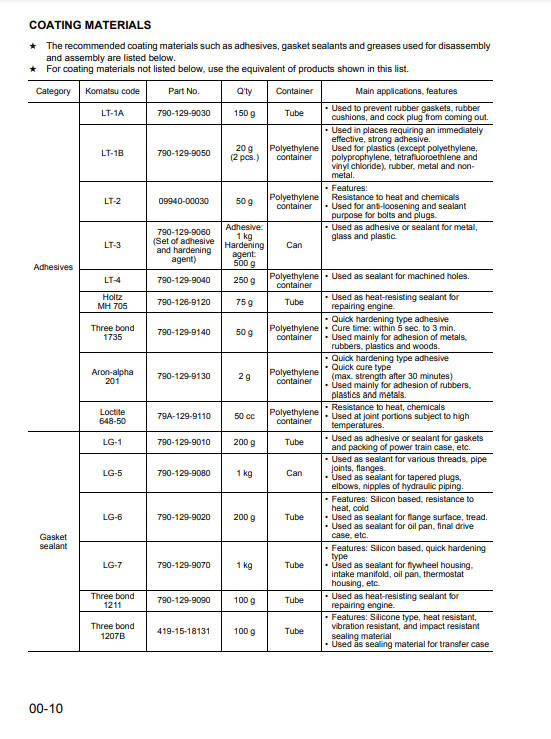 COATING MATERIALS

★ The recommended coating materials such as adhesives, gasket sealants and greases used for disassembly and assembly are listed below.
★ For coating materials not listed below, use the equivalent of products shown in this list.

| Category | Komatsu code | Part No. | Q'ty | Container | Main applications, features |
|---|---|---|---|---|---|
| Adhesives | LT-1A | 790-129-9030 | 150 g | Tube | • Used to prevent rubber gaskets, rubber cushions, and cock plug from coming out. |
| | LT-1B | 790-129-9050 | 20 g (2 pcs.) | Polyethylene container | • Used in places requiring an immediately effective, strong adhesive. Used for plastics (except polyethylene, polyprophylene, tetrafluoroethlene and vinyl chloride), rubber, metal and non-metal. |
| | LT-2 | 09940-00030 | 50 g | Polyethylene container | • Features: Resistance to heat and chemicals • Used for anti-loosening and sealant purpose for bolts and plugs. |
| | LT-3 | 790-129-9060 (Set of adhesive and hardening agent) | Adhesive: 1 kg Hardening agent: 500 g | Can | • Used as adhesive or sealant for metal, glass and plastic. |
| | LT-4 | 790-129-9040 | 250 g | Polyethylene container | • Used as sealant for machined holes. |
| | Holtz MH 705 | 790-126-9120 | 75 g | Tube | • Used as heat-resisting sealant for repairing engine. |
| | Three bond 1735 | 790-129-9140 | 50 g | Polyethylene container | • Quick hardening type adhesive • Cure time: within 5 sec. to 3 min. • Used mainly for adhesion of metals, rubbers, plastics and woods. |
| | Aron-alpha 201 | 790-129-9130 | 2 g | Polyethylene container | • Quick hardening type adhesive • Quick cure type (max. strength after 30 minutes) • Used mainly for adhesion of rubbers, plastics and metals. |
| | Loctite 648-50 | 79A-129-9110 | 50 cc | Polyethylene container | • Resistance to heat, chemicals • Used at joint portions subject to high temperatures. |
| Gasket sealant | LG-1 | 790-129-9010 | 200 g | Tube | • Used as adhesive or sealant for gaskets and packing of power train case, etc. |
| | LG-5 | 790-129-9080 | 1 kg | Can | • Used as sealant for various threads, pipe joints, flanges. • Used as sealant for tapered plugs, elbows, nipples of hydraulic piping. |
| | LG-6 | 790-129-9020 | 200 g | Tube | • Features: Silicon based, resistance to heat, cold • Used as sealant for flange surface, tread. • Used as sealant for oil pan, final drive case, etc. |
| | LG-7 | 790-129-9070 | 1 kg | Tube | • Features: Silicon based, quick hardening type • Used as sealant for flywheel housing, intake manifold, oil pan, thermostat housing, etc. |
| | Three bond 1211 | 790-129-9090 | 100 g | Tube | • Used as heat-resisting sealant for repairing engine. |
| | Three bond 1207B | 419-15-18131 | 100 g | Tube | • Features: Silicone type, heat resistant, vibration resistant, and impact resistant sealing material • Used as sealing material for transfer case |

00-10